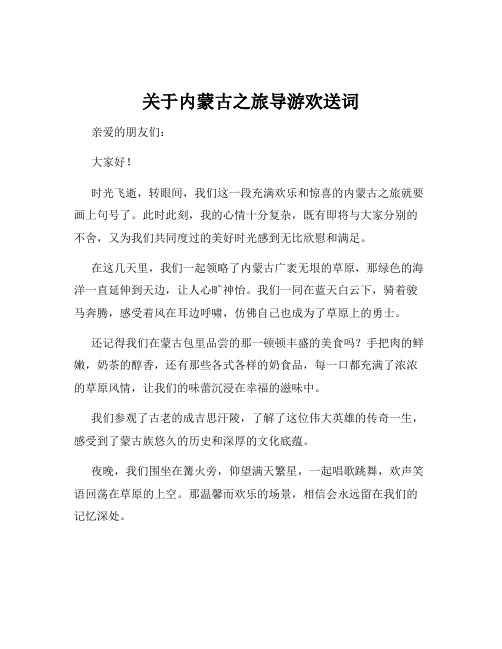 关于内蒙古之旅导游欢送词

亲爱的朋友们：

大家好！

时光飞逝，转眼间，我们这一段充满欢乐和惊喜的内蒙古之旅就要画上句号了。此时此刻，我的心情十分复杂，既有即将与大家分别的不舍，又为我们共同度过的美好时光感到无比欣慰和满足。

在这几天里，我们一起领略了内蒙古广袤无垠的草原，那绿色的海洋一直延伸到天边，让人心旷神怡。我们一同在蓝天白云下，骑着骏马奔腾，感受着风在耳边呼啸，仿佛自己也成为了草原上的勇士。

还记得我们在蒙古包里品尝的那一顿顿丰盛的美食吗？手把肉的鲜嫩，奶茶的醇香，还有那些各式各样的奶食品，每一口都充满了浓浓的草原风情，让我们的味蕾沉浸在幸福的滋味中。

我们参观了古老的成吉思汗陵，了解了这位伟大英雄的传奇一生，感受到了蒙古族悠久的历史和深厚的文化底蕴。

夜晚，我们围坐在篝火旁，仰望满天繁星，一起唱歌跳舞，欢声笑语回荡在草原的上空。那温馨而欢乐的场景，相信会永远留在我们的记忆深处。